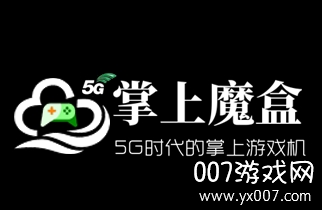 5G
掌上魔盒
5G时代的掌上游戏机
007游戏网
www.yx007.com